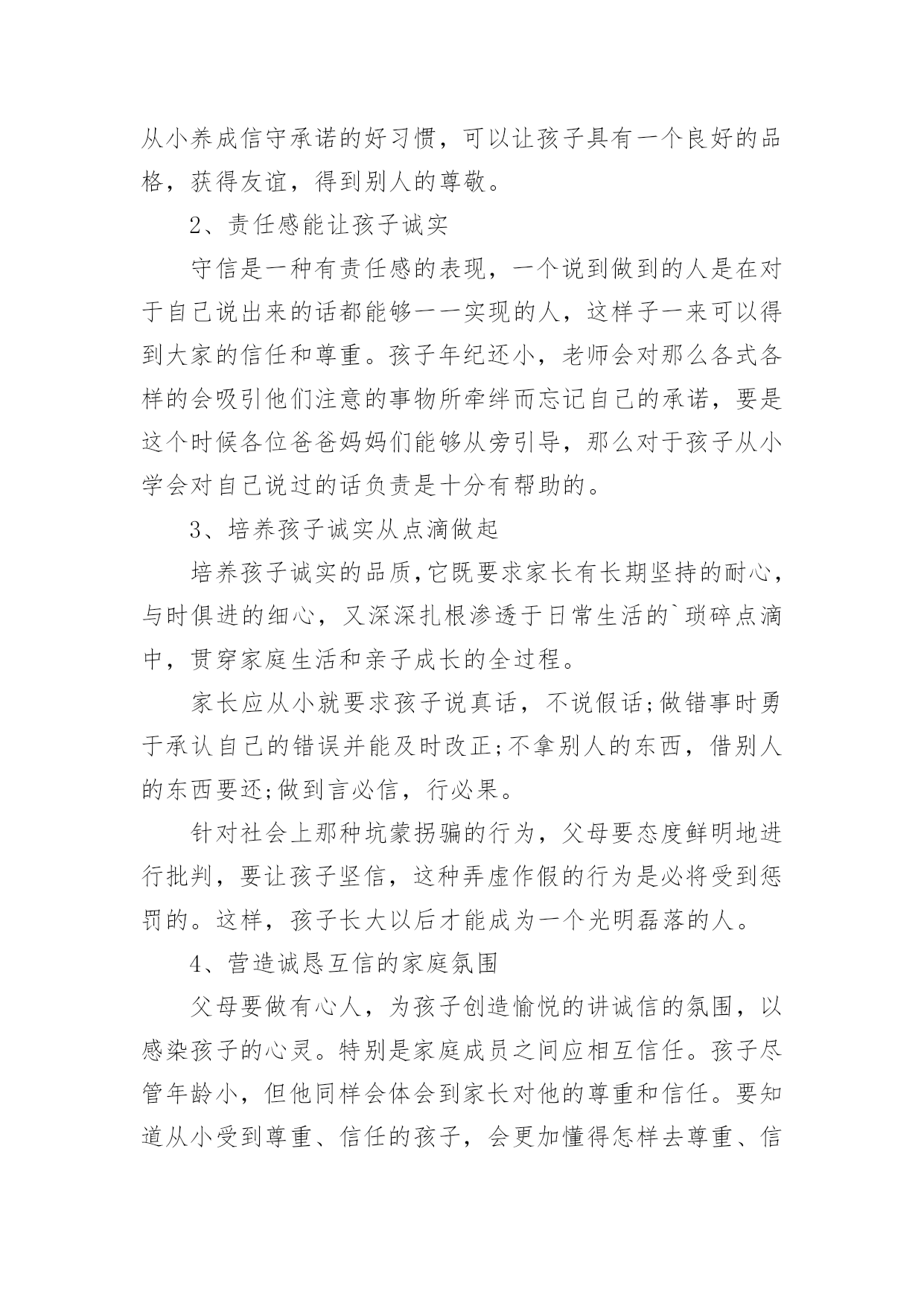 从小养成信守承诺的好习惯，可以让孩子具有一个良好的品格，获得友谊，得到别人的尊敬。

2、责任感能让孩子诚实

守信是一种有责任感的表现，一个说到做到的人是在对于自己说出来的话都能够一一实现的人，这样子一来可以得到大家的信任和尊重。孩子年纪还小，老师会对那么各式各样的会吸引他们注意的事物所牵绊而忘记自己的承诺，要是这个时候各位爸爸妈妈们能够从旁引导，那么对于孩子从小学会对自己说过的话负责是十分有帮助的。

3、培养孩子诚实从点滴做起

培养孩子诚实的品质,它既要求家长有长期坚持的耐心，与时俱进的细心，又深深扎根渗透于日常生活的`琐碎点滴中，贯穿家庭生活和亲子成长的全过程。

家长应从小就要求孩子说真话，不说假话;做错事时勇于承认自己的错误并能及时改正;不拿别人的东西，借别人的东西要还;做到言必信，行必果。

针对社会上那种坑蒙拐骗的行为，父母要态度鲜明地进行批判，要让孩子坚信，这种弄虚作假的行为是必将受到惩罚的。这样，孩子长大以后才能成为一个光明磊落的人。

4、营造诚恳互信的家庭氛围

父母要做有心人，为孩子创造愉悦的讲诚信的氛围，以感染孩子的心灵。特别是家庭成员之间应相互信任。孩子尽管年龄小，但他同样会体会到家长对他的尊重和信任。要知道从小受到尊重、信任的孩子，会更加懂得怎样去尊重、信